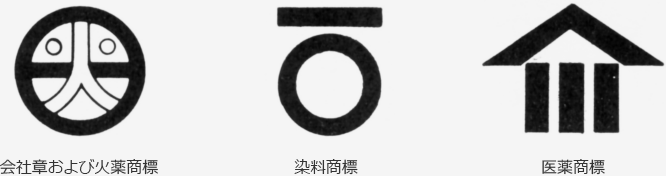 会社章および火薬商標

染料商標

医薬商標